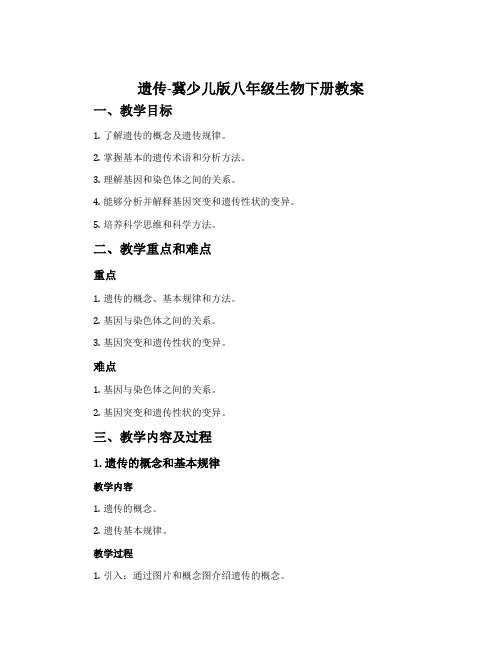 遗传-冀少儿版八年级生物下册教案

一、教学目标

1. 了解遗传的概念及遗传规律。

2. 掌握基本的遗传术语和分析方法。

3. 理解基因和染色体之间的关系。

4. 能够分析并解释基因突变和遗传性状的变异。

5. 培养科学思维和科学方法。

二、教学重点和难点

重点

1. 遗传的概念、基本规律和方法。

2. 基因与染色体之间的关系。

3. 基因突变和遗传性状的变异。

难点

1. 基因与染色体之间的关系。

2. 基因突变和遗传性状的变异。

三、教学内容及过程

1. 遗传的概念和基本规律

教学内容

1. 遗传的概念。

2. 遗传基本规律。

教学过程

1. 引入：通过图片和概念图介绍遗传的概念。